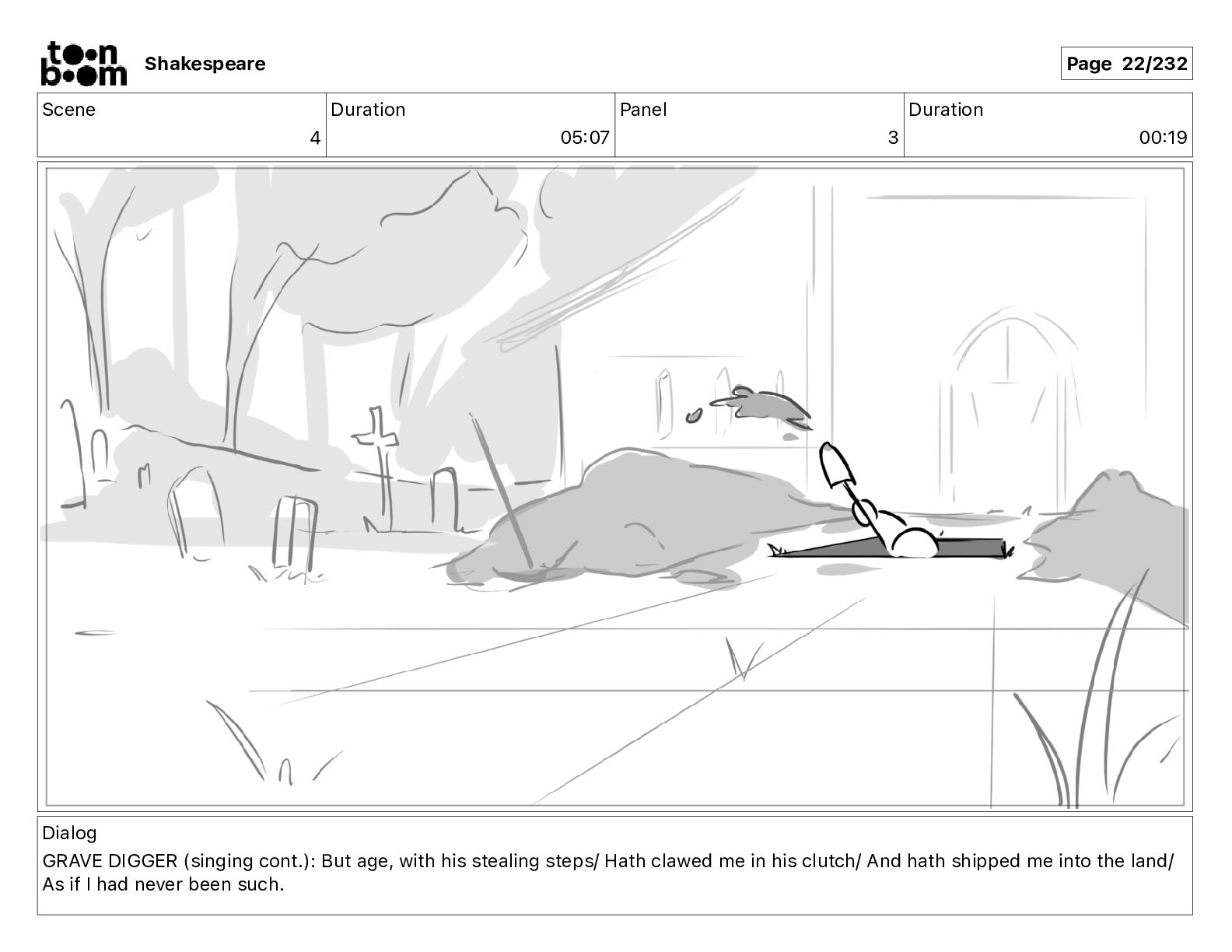 toon boom Shakespeare

Page 22/232

| Scene | Duration | Panel | Duration |
|---|---|---|---|
| 4 | 05:07 | 3 | 00:19 |

Dialog
GRAVE DIGGER (singing cont.): But age, with his stealing steps/ Hath clawed me in his clutch/ And hath shipped me into the land/ As if I had never been such.